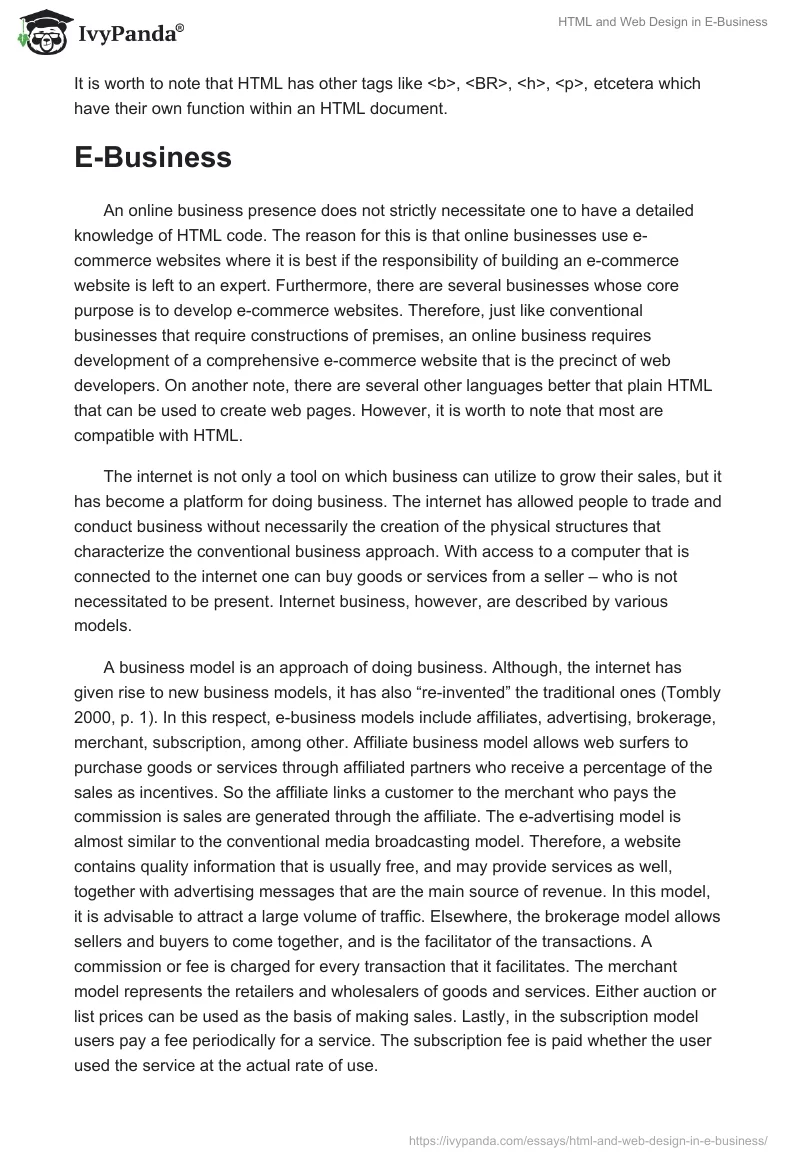 IvyPanda®

HTML and Web Design in E-Business

It is worth to note that HTML has other tags like <b>, <BR>, <h>, <p>, etcetera which have their own function within an HTML document.

E-Business

An online business presence does not strictly necessitate one to have a detailed knowledge of HTML code. The reason for this is that online businesses use e-commerce websites where it is best if the responsibility of building an e-commerce website is left to an expert. Furthermore, there are several businesses whose core purpose is to develop e-commerce websites. Therefore, just like conventional businesses that require constructions of premises, an online business requires development of a comprehensive e-commerce website that is the precinct of web developers. On another note, there are several other languages better that plain HTML that can be used to create web pages. However, it is worth to note that most are compatible with HTML.

The internet is not only a tool on which business can utilize to grow their sales, but it has become a platform for doing business. The internet has allowed people to trade and conduct business without necessarily the creation of the physical structures that characterize the conventional business approach. With access to a computer that is connected to the internet one can buy goods or services from a seller – who is not necessitated to be present. Internet business, however, are described by various models.

A business model is an approach of doing business. Although, the internet has given rise to new business models, it has also “re-invented” the traditional ones (Tombly 2000, p. 1). In this respect, e-business models include affiliates, advertising, brokerage, merchant, subscription, among other. Affiliate business model allows web surfers to purchase goods or services through affiliated partners who receive a percentage of the sales as incentives. So the affiliate links a customer to the merchant who pays the commission is sales are generated through the affiliate. The e-advertising model is almost similar to the conventional media broadcasting model. Therefore, a website contains quality information that is usually free, and may provide services as well, together with advertising messages that are the main source of revenue. In this model, it is advisable to attract a large volume of traffic. Elsewhere, the brokerage model allows sellers and buyers to come together, and is the facilitator of the transactions. A commission or fee is charged for every transaction that it facilitates. The merchant model represents the retailers and wholesalers of goods and services. Either auction or list prices can be used as the basis of making sales. Lastly, in the subscription model users pay a fee periodically for a service. The subscription fee is paid whether the user used the service at the actual rate of use.

https://ivypanda.com/essays/html-and-web-design-in-e-business/